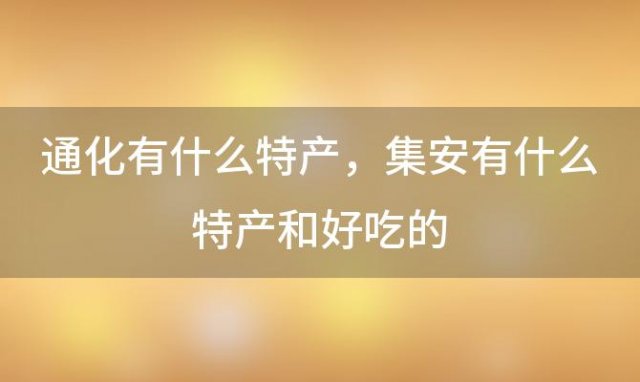 通化有什么特产，集安有什么特产和好吃的